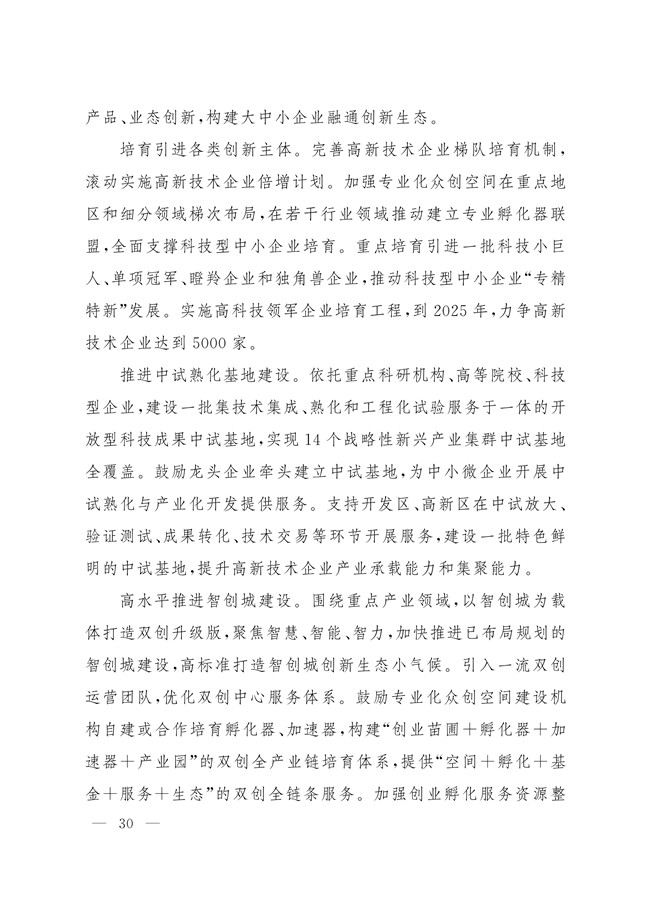 产品、业态创新，构建大中小企业融通创新生态。

培育引进各类创新主体。完善高新技术企业梯队培育机制，滚动实施高新技术企业倍增计划。加强专业化众创空间在重点地区和细分领域梯次布局，在若干行业领域推动建立专业孵化器联盟，全面支撑科技型中小企业培育。重点培育引进一批科技小巨人、单项冠军、瞪羚企业和独角兽企业，推动科技型中小企业“专精特新”发展。实施高科技领军企业培育工程，到2025年，力争高新技术企业达到5000家。

推进中试熟化基地建设。依托重点科研机构、高等院校、科技型企业，建设一批集技术集成、熟化和工程化试验服务于一体的开放型科技成果中试基地，实现14个战略性新兴产业集群中试基地全覆盖。鼓励龙头企业牵头建立中试基地，为中小微企业开展中试熟化与产业化开发提供服务。支持开发区、高新区在中试放大、验证测试、成果转化、技术交易等环节开展服务，建设一批特色鲜明的中试基地，提升高新技术企业产业承载能力和集聚能力。

高水平推进智创城建设。围绕重点产业领域，以智创城为载体打造双创升级版，聚焦智慧、智能、智力，加快推进已布局规划的智创城建设，高标准打造智创城创新生态小气候。引入一流双创运营团队，优化双创中心服务体系。鼓励专业化众创空间建设机构自建或合作培育孵化器、加速器，构建“创业苗圃＋孵化器＋加速器＋产业园”的双创全产业链培育体系，提供“空间＋孵化＋基金＋服务＋生态”的双创全链条服务。加强创业孵化服务资源整

— 30 —